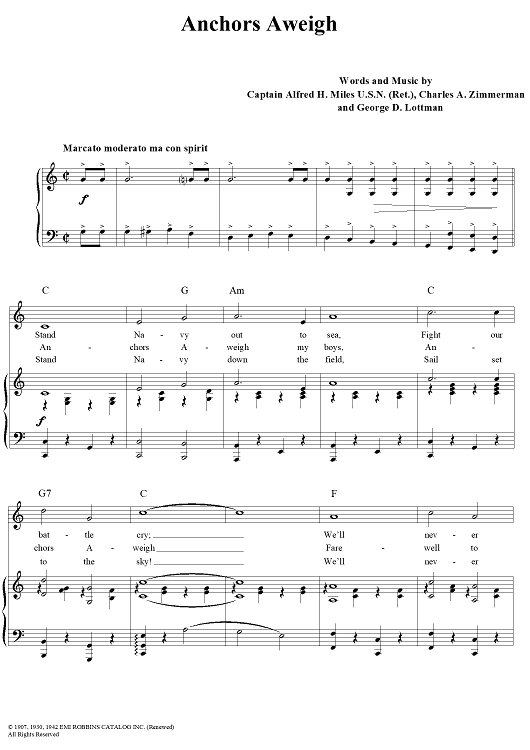 Anchors Aweigh

Words and Music by
Captain Alfred H. Miles U.S.N. (Ret.), Charles A. Zimmerman
and George D. Lottman

Marcato moderato ma con spirit

f

C G Am C

Stand Na - vy out to sea, Fight our
An - chors A - weigh my boys, An -
Stand Na - vy down the field, Sail set

f

G7 C F

bat - tle cry; We'll nev - er
chors A - weigh Fare - well to
to the sky! We'll nev - er

© 1907, 1930, 1942 EMI ROBBINS CATALOG INC. (Renewed)
All Rights Reserved